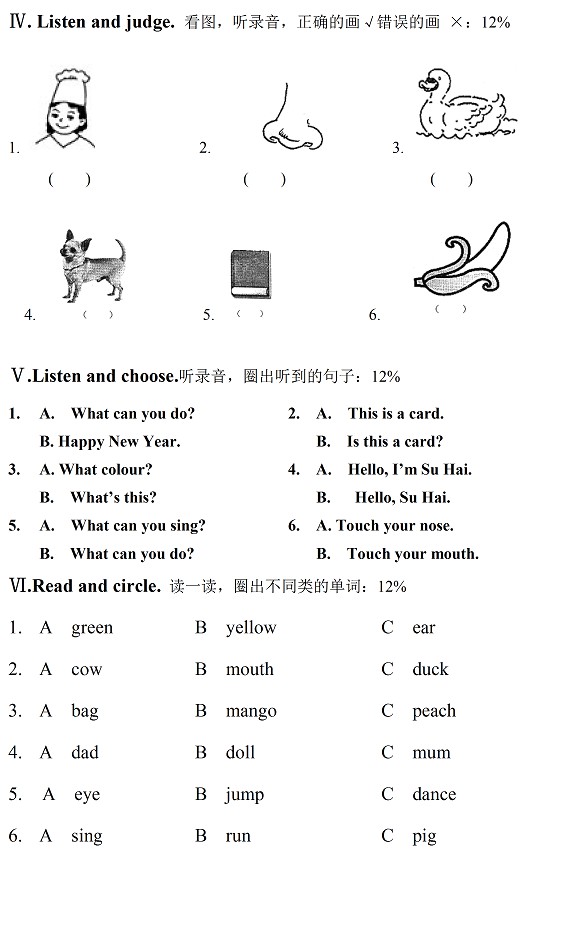 Ⅳ. Listen and judge. 看图，听录音，正确的画 √ 错误的画 ×：12%

1. ( )

2. ( )

3. ( )

4. ( )

5. ( )

6. ( )

Ⅴ.Listen and choose.听录音，圈出听到的句子：12%

1. A. What can you do?
B. Happy New Year.

2. A. This is a card.
B. Is this a card?

3. A. What colour?
B. What's this?

4. A. Hello, I'm Su Hai.
B. Hello, Su Hai.

5. A. What can you sing?
B. What can you do?

6. A. Touch your nose.
B. Touch your mouth.

Ⅵ.Read and circle. 读一读，圈出不同类的单词：12%

1. A green B yellow C ear

2. A cow B mouth C duck

3. A bag B mango C peach

4. A dad B doll C mum

5. A eye B jump C dance

6. A sing B run C pig